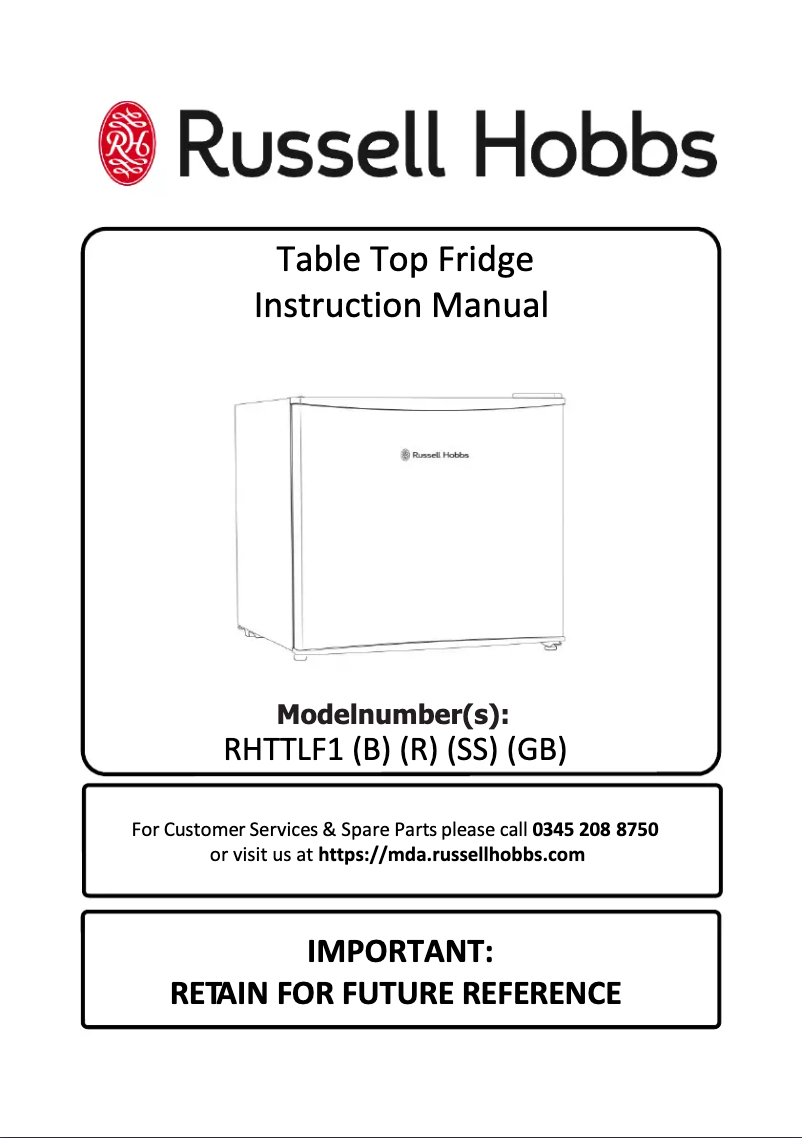 RH Russell Hobbs

Table Top Fridge
Instruction Manual

Russell Hobbs

Modelnumber(s):
RHTTLF1 (B) (R) (SS) (GB)

For Customer Services & Spare Parts please call 0345 208 8750 or visit us at https://mda.russellhobbs.com

IMPORTANT:
RETAIN FOR FUTURE REFERENCE